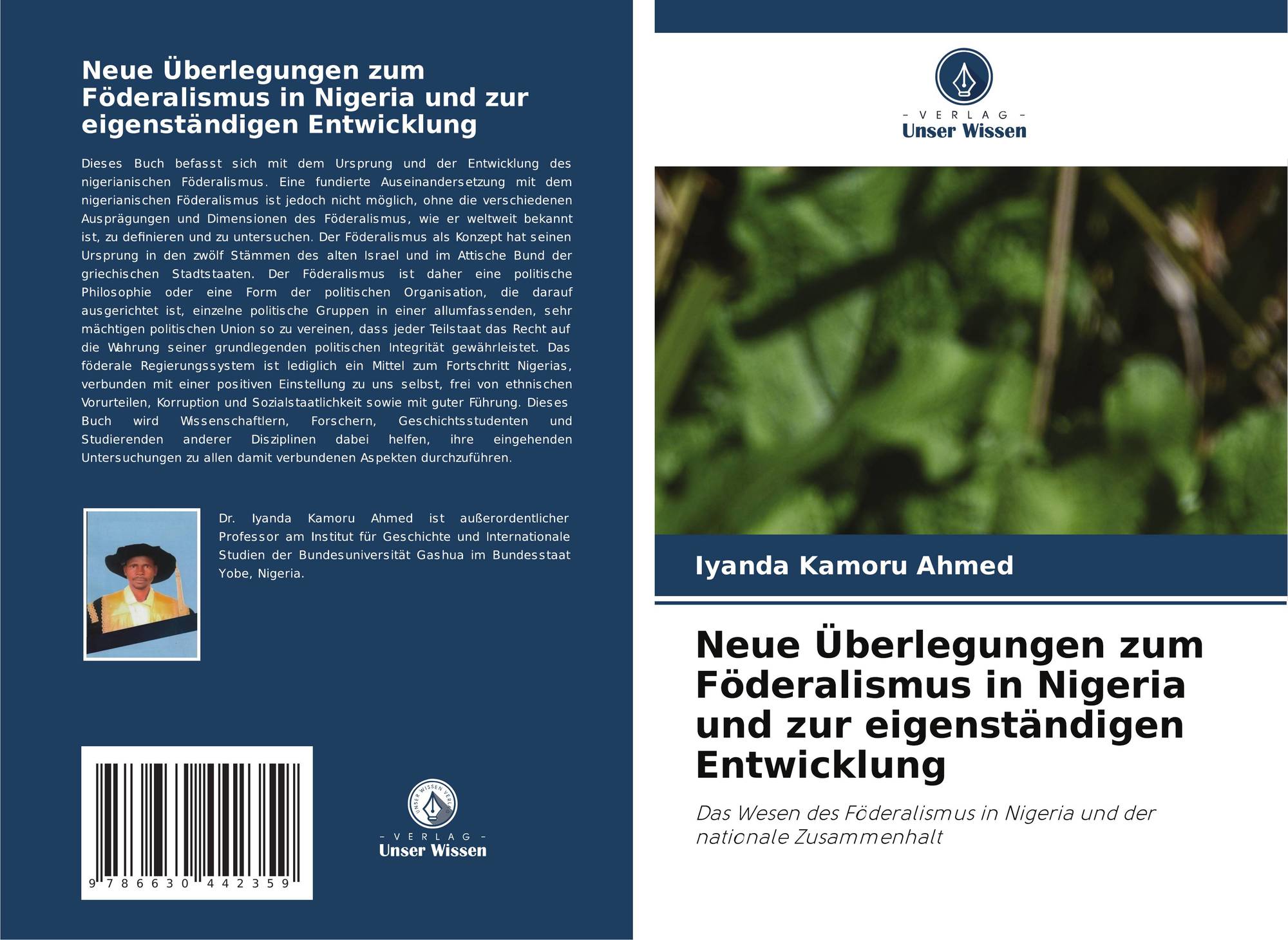 Neue Überlegungen zum Föderalismus in Nigeria und zur eigenständigen Entwicklung

Dieses Buch befasst sich mit dem Ursprung und der Entwicklung des nigerianischen Föderalismus. Eine fundierte Auseinandersetzung mit dem nigerianischen Föderalismus ist jedoch nicht möglich, ohne die verschiedenen Ausprägungen und Dimensionen des Föderalismus, wie er weltweit bekannt ist, zu definieren und zu untersuchen. Der Föderalismus als Konzept hat seinen Ursprung in den zwölf Stämmen des alten Israel und im Attische Bund der griechischen Stadtstaaten. Der Föderalismus ist daher eine politische Philosophie oder eine Form der politischen Organisation, die darauf ausgerichtet ist, einzelne politische Gruppen in einer allumfassenden, sehr mächtigen politischen Union so zu vereinen, dass jeder Teilstaat das Recht auf die Wahrung seiner grundlegenden politischen Integrität gewährleistet. Das föderale Regierungssystem ist lediglich ein Mittel zum Fortschritt Nigerias, verbunden mit einer positiven Einstellung zu uns selbst, frei von ethnischen Vorurteilen, Korruption und Sozialstaatlichkeit sowie mit guter Führung. Dieses Buch wird Wissenschaftlern, Forschern, Geschichtsstudenten und Studierenden anderer Disziplinen dabei helfen, ihre eingehenden Untersuchungen zu allen damit verbundenen Aspekten durchzuführen.

Dr. Iyanda Kamoru Ahmed ist außerordentlicher Professor am Institut für Geschichte und Internationale Studien der Bundesuniversität Gashua im Bundesstaat Yobe, Nigeria.

9 786630 442359

UNSER WISSEN VERLAG
- VERLAG -
Unser Wissen

- VERLAG -
Unser Wissen

Iyanda Kamoru Ahmed

Neue Überlegungen zum Föderalismus in Nigeria und zur eigenständigen Entwicklung

Das Wesen des Föderalismus in Nigeria und der nationale Zusammenhalt